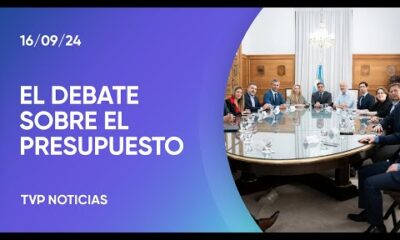 16/09/24

EL DEBATE SOBRE EL PRESUPUESTO

TVP NOTICIAS